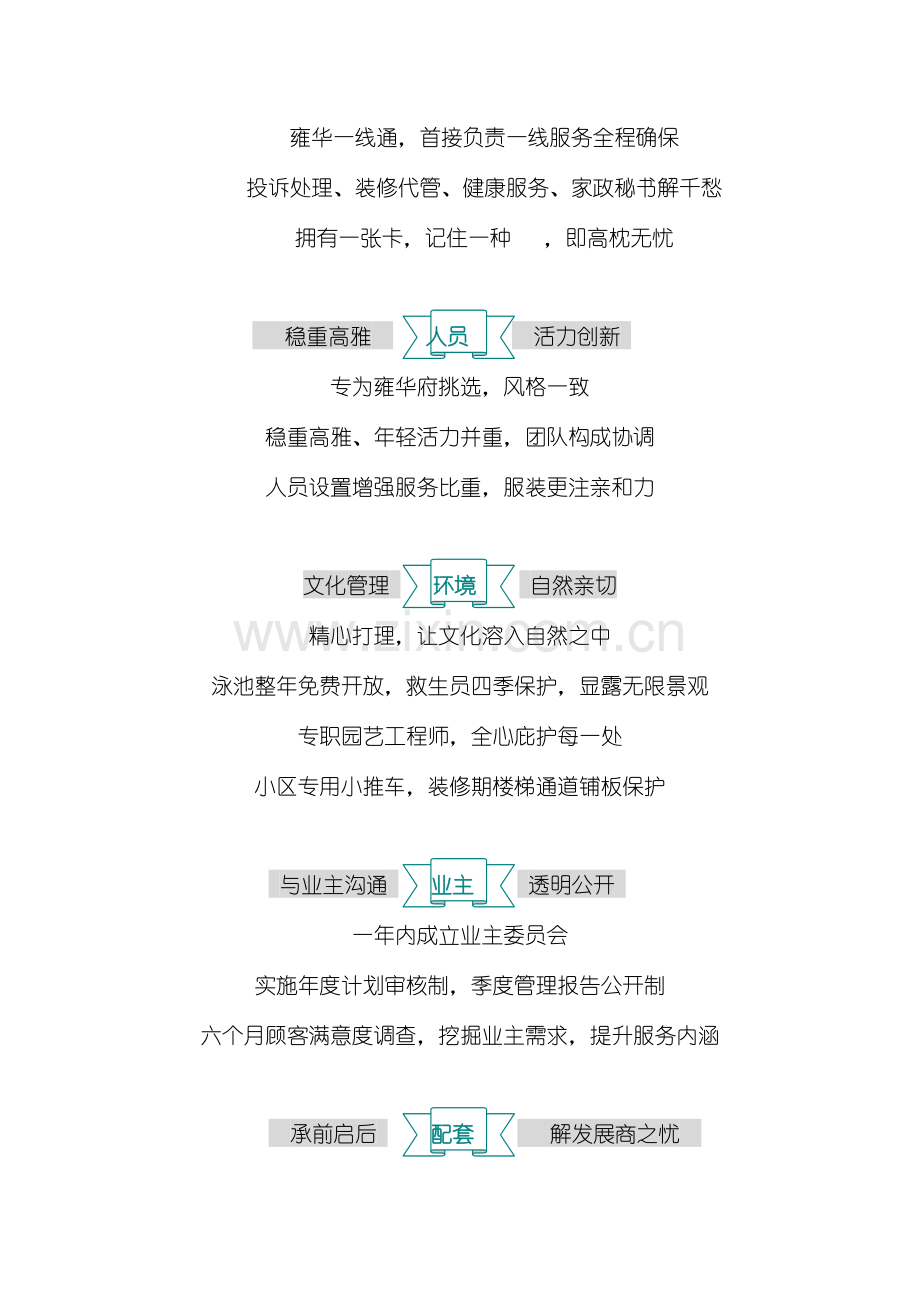 雍华一线通，首接负责一线服务全程确保

投诉处理、装修代管、健康服务、家政秘书解千愁

拥有一张卡，记住一种 ，即高枕无忧

稳重高雅 人员 活力创新

专为雍华府挑选，风格一致

稳重高雅、年轻活力并重，团队构成协调

人员设置增强服务比重，服装更注亲和力

文化管理 环境 自然亲切

精心打理，让文化溶入自然之中

泳池整年免费开放，救生员四季保护，显露无限景观

专职园艺工程师，全心庇护每一处

小区专用小推车，装修期楼梯通道铺板保护

与业主沟通 业主 透明公开

一年内成立业主委员会

实施年度计划审核制，季度管理报告公开制

六个月顾客满意度调查，挖掘业主需求，提升服务内涵

承前启后 配套 解发展商之忧

www.zixin.com.cn